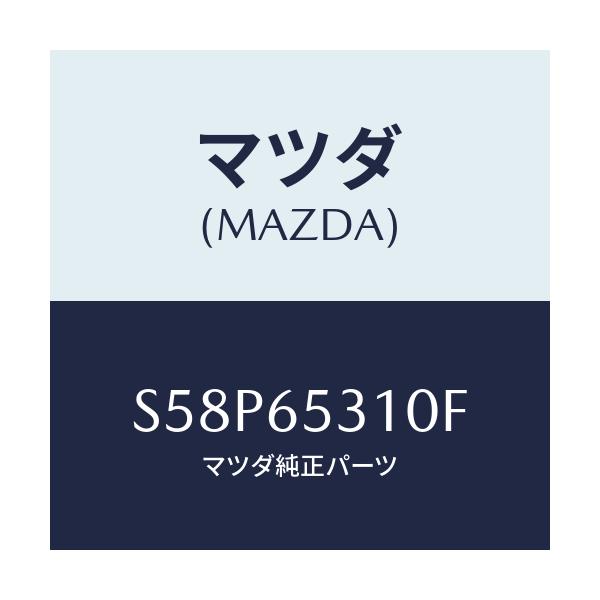 マツダ
(MAZDA)

S58P65310F
マツダ純正パーツ